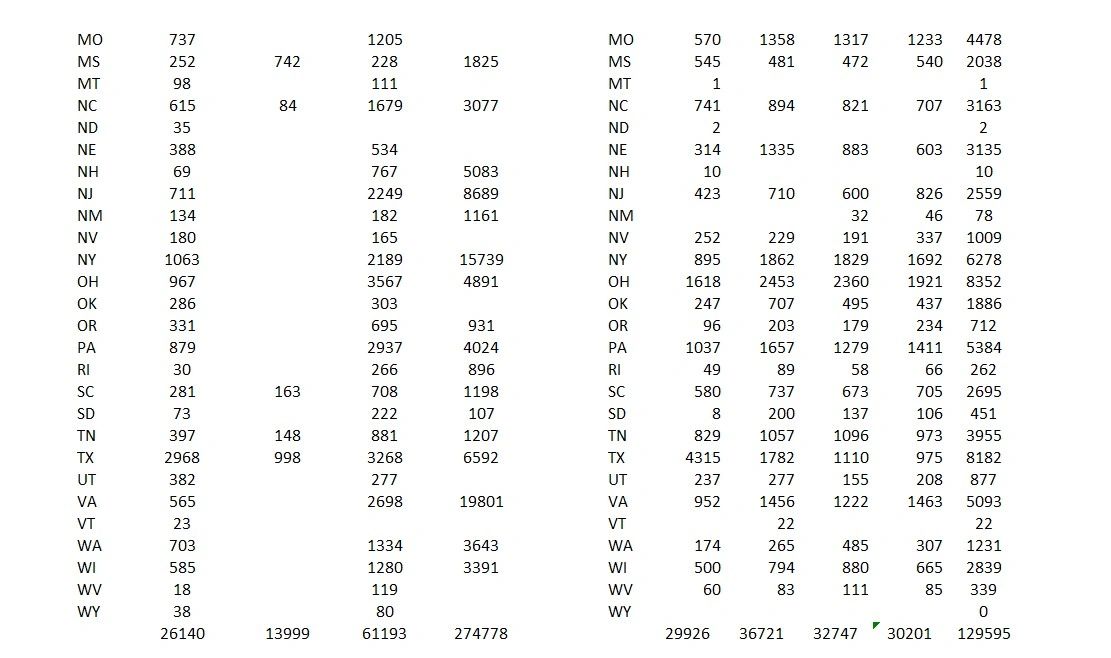 | | | | | |
|---|---|---|---|---|
| MO | 737 | | 1205 | |
| MS | 252 | 742 | 228 | 1825 |
| MT | 98 | | 111 | |
| NC | 615 | 84 | 1679 | 3077 |
| ND | 35 | | | |
| NE | 388 | | 534 | |
| NH | 69 | | 767 | 5083 |
| NJ | 711 | | 2249 | 8689 |
| NM | 134 | | 182 | 1161 |
| NV | 180 | | 165 | |
| NY | 1063 | | 2189 | 15739 |
| OH | 967 | | 3567 | 4891 |
| OK | 286 | | 303 | |
| OR | 331 | | 695 | 931 |
| PA | 879 | | 2937 | 4024 |
| RI | 30 | | 266 | 896 |
| SC | 281 | 163 | 708 | 1198 |
| SD | 73 | | 222 | 107 |
| TN | 397 | 148 | 881 | 1207 |
| TX | 2968 | 998 | 3268 | 6592 |
| UT | 382 | | 277 | |
| VA | 565 | | 2698 | 19801 |
| VT | 23 | | | |
| WA | 703 | | 1334 | 3643 |
| WI | 585 | | 1280 | 3391 |
| WV | 18 | | 119 | |
| WY | 38 | | 80 | |
| | 26140 | 13999 | 61193 | 274778 |

| | | | | | |
|---|---|---|---|---|---|
| MO | 570 | 1358 | 1317 | 1233 | 4478 |
| MS | 545 | 481 | 472 | 540 | 2038 |
| MT | 1 | | | | 1 |
| NC | 741 | 894 | 821 | 707 | 3163 |
| ND | 2 | | | | 2 |
| NE | 314 | 1335 | 883 | 603 | 3135 |
| NH | 10 | | | | 10 |
| NJ | 423 | 710 | 600 | 826 | 2559 |
| NM | | | 32 | 46 | 78 |
| NV | 252 | 229 | 191 | 337 | 1009 |
| NY | 895 | 1862 | 1829 | 1692 | 6278 |
| OH | 1618 | 2453 | 2360 | 1921 | 8352 |
| OK | 247 | 707 | 495 | 437 | 1886 |
| OR | 96 | 203 | 179 | 234 | 712 |
| PA | 1037 | 1657 | 1279 | 1411 | 5384 |
| RI | 49 | 89 | 58 | 66 | 262 |
| SC | 580 | 737 | 673 | 705 | 2695 |
| SD | 8 | 200 | 137 | 106 | 451 |
| TN | 829 | 1057 | 1096 | 973 | 3955 |
| TX | 4315 | 1782 | 1110 | 975 | 8182 |
| UT | 237 | 277 | 155 | 208 | 877 |
| VA | 952 | 1456 | 1222 | 1463 | 5093 |
| VT | | 22 | | | 22 |
| WA | 174 | 265 | 485 | 307 | 1231 |
| WI | 500 | 794 | 880 | 665 | 2839 |
| WV | 60 | 83 | 111 | 85 | 339 |
| WY | | | | | 0 |
| | 29926 | 36721 | 32747 | 30201 | 129595 |